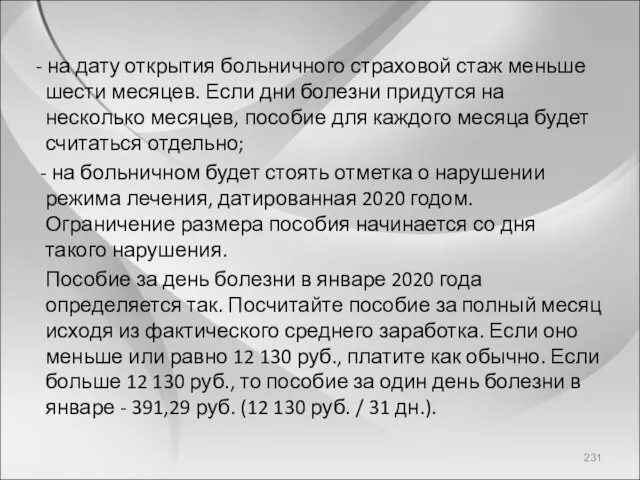 - на дату открытия больничного страховой стаж меньше шести месяцев. Если дни болезни придутся на несколько месяцев, пособие для каждого месяца будет считаться отдельно;

- на больничном будет стоять отметка о нарушении режима лечения, датированная 2020 годом. Ограничение размера пособия начинается со дня такого нарушения.

Пособие за день болезни в январе 2020 года определяется так. Посчитайте пособие за полный месяц исходя из фактического среднего заработка. Если оно меньше или равно 12 130 руб., платите как обычно. Если больше 12 130 руб., то пособие за один день болезни в январе - 391,29 руб. (12 130 руб. / 31 дн.).

231